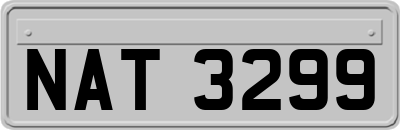 NAT 3299